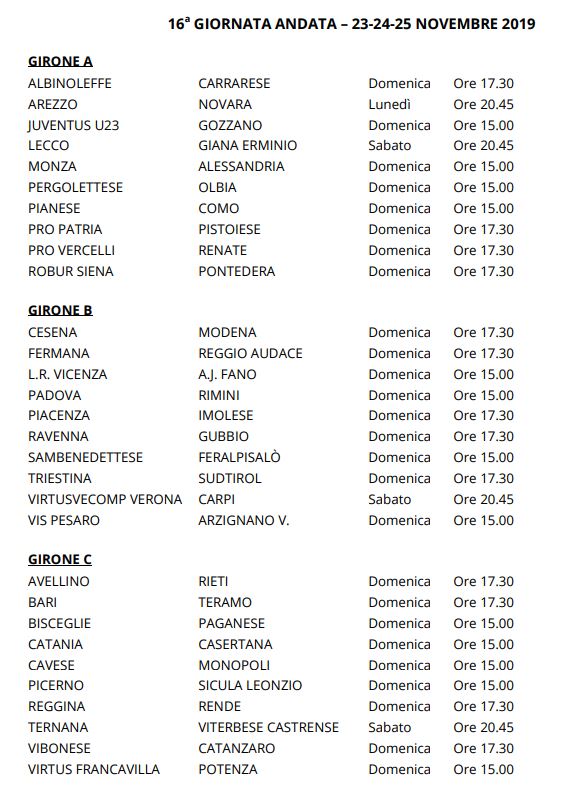 16ª GIORNATA ANDATA – 23-24-25 NOVEMBRE 2019

GIRONE A

| | | | |
|---|---|---|---|
| ALBINOLEFFE | CARRARESE | Domenica | Ore 17.30 |
| AREZZO | NOVARA | Lunedì | Ore 20.45 |
| JUVENTUS U23 | GOZZANO | Domenica | Ore 15.00 |
| LECCO | GIANA ERMINIO | Sabato | Ore 20.45 |
| MONZA | ALESSANDRIA | Domenica | Ore 15.00 |
| PERGOLETTESE | OLBIA | Domenica | Ore 15.00 |
| PIANESE | COMO | Domenica | Ore 15.00 |
| PRO PATRIA | PISTOIESE | Domenica | Ore 17.30 |
| PRO VERCELLI | RENATE | Domenica | Ore 17.30 |
| ROBUR SIENA | PONTEDERA | Domenica | Ore 17.30 |

GIRONE B

| | | | |
|---|---|---|---|
| CESENA | MODENA | Domenica | Ore 17.30 |
| FERMANA | REGGIO AUDACE | Domenica | Ore 17.30 |
| L.R. VICENZA | A.J. FANO | Domenica | Ore 15.00 |
| PADOVA | RIMINI | Domenica | Ore 15.00 |
| PIACENZA | IMOLESE | Domenica | Ore 17.30 |
| RAVENNA | GUBBIO | Domenica | Ore 17.30 |
| SAMBENEDETTESE | FERALPISALÒ | Domenica | Ore 15.00 |
| TRIESTINA | SUDTIROL | Domenica | Ore 17.30 |
| VIRTUSVECOMP VERONA | CARPI | Sabato | Ore 20.45 |
| VIS PESARO | ARZIGNANO V. | Domenica | Ore 15.00 |

GIRONE C

| | | | |
|---|---|---|---|
| AVELLINO | RIETI | Domenica | Ore 17.30 |
| BARI | TERAMO | Domenica | Ore 17.30 |
| BISCEGLIE | PAGANESE | Domenica | Ore 15.00 |
| CATANIA | CASERTANA | Domenica | Ore 15.00 |
| CAVESE | MONOPOLI | Domenica | Ore 15.00 |
| PICERNO | SICULA LEONZIO | Domenica | Ore 15.00 |
| REGGINA | RENDE | Domenica | Ore 17.30 |
| TERNANA | VITERBESE CASTRENSE | Sabato | Ore 20.45 |
| VIBONESE | CATANZARO | Domenica | Ore 17.30 |
| VIRTUS FRANCAVILLA | POTENZA | Domenica | Ore 15.00 |